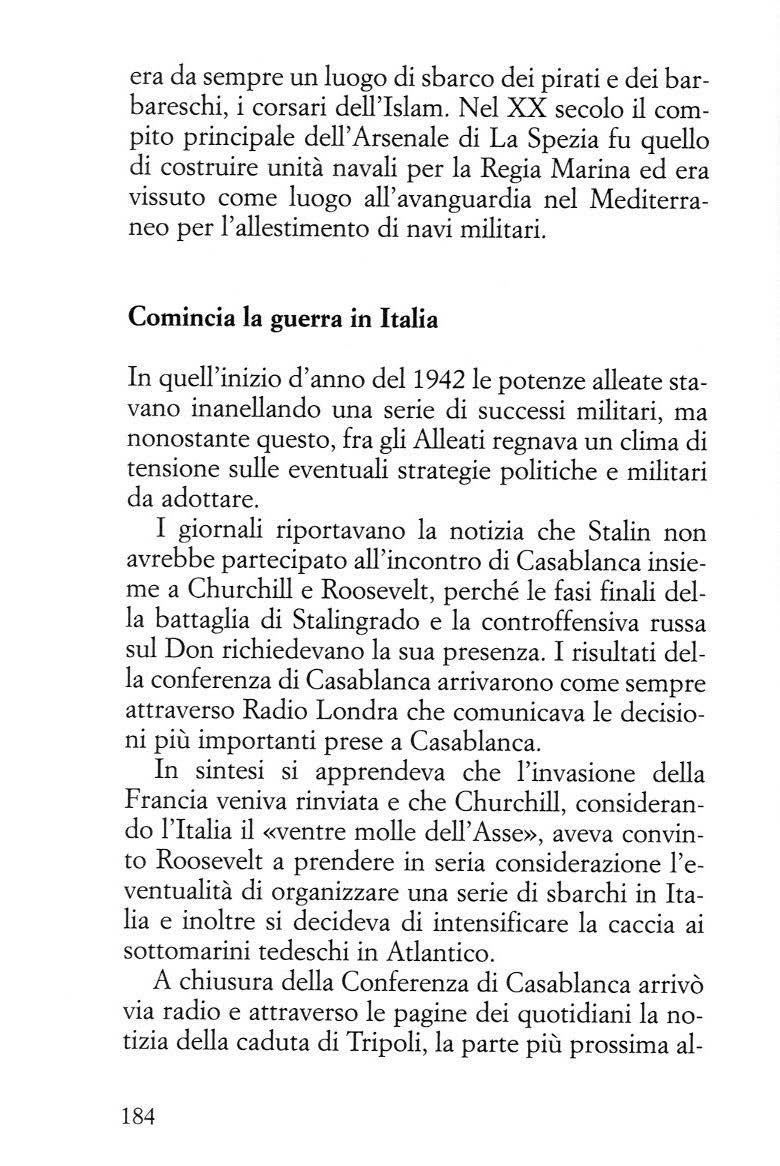 era da sempre un luogo di sbarco dei pirati e dei barbareschi, i corsari dell'Islam. Nel XX secolo il compito principale dell'Arsenale di La Spezia fu quello di costruire unità navali per la Regia Marina ed era vissuto come luogo all'avanguardia nel Mediterraneo per l'allestimento di navi militari.

Comincia la guerra in Italia

In quell'inizio d'anno del 1942 le potenze alleate stavano inanellando una serie di successi militari, ma nonostante questo, fra gli Alleati regnava un clima di tensione sulle eventuali strategie politiche e militari da adottare.

I giornali riportavano la notizia che Stalin non avrebbe partecipato all'incontro di Casablanca insieme a Churchill e Roosevelt, perché le fasi finali della battaglia di Stalingrado e la controffensiva russa sul Don richiedevano la sua presenza. I risultati della conferenza di Casablanca arrivarono come sempre attraverso Radio Londra che comunicava le decisioni più importanti prese a Casablanca.

In sintesi si apprendeva che l'invasione della Francia veniva rinviata e che Churchill, considerando l'Italia il «ventre molle dell'Asse», aveva convinto Roosevelt a prendere in seria considerazione l'eventualità di organizzare una serie di sbarchi in Italia e inoltre si decideva di intensificare la caccia ai sottomarini tedeschi in Atlantico.

A chiusura della Conferenza di Casablanca arrivò via radio e attraverso le pagine dei quotidiani la notizia della caduta di Tripoli, la parte più prossima al-

184